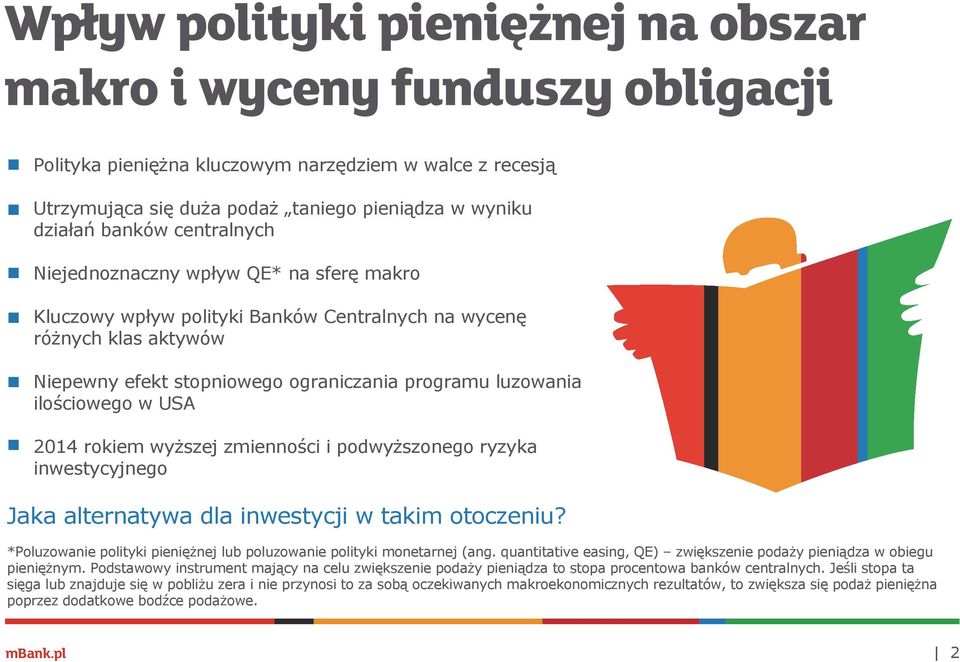 Wpływ polityki pieniężnej na obszar makro i wyceny funduszy obligacji

Polityka pieniężna kluczowym narzędziem w walce z recesją

Utrzymująca się duża podaż „taniego pieniądza w wyniku działań banków centralnych

Niejednoznaczny wpływ QE* na sferę makro

Kluczowy wpływ polityki Banków Centralnych na wycenę różnych klas aktywów

Niepewny efekt stopniowego ograniczania programu luzowania ilościowego w USA

2014 rokiem wyższej zmienności i podwyższonego ryzyka inwestycyjnego

Jaka alternatywa dla inwestycji w takim otoczeniu?

*Poluzowanie polityki pieniężnej lub poluzowanie polityki monetarnej (ang. quantitative easing, QE) – zwiększenie podaży pieniądza w obiegu pieniężnym. Podstawowy instrument mający na celu zwiększenie podaży pieniądza to stopa procentowa banków centralnych. Jeśli stopa ta sięga lub znajduje się w pobliżu zera i nie przynosi to za sobą oczekiwanych makroekonomicznych rezultatów, to zwiększa się podaż pieniężna poprzez dodatkowe bodźce podażowe.

mBank.pl

| 2